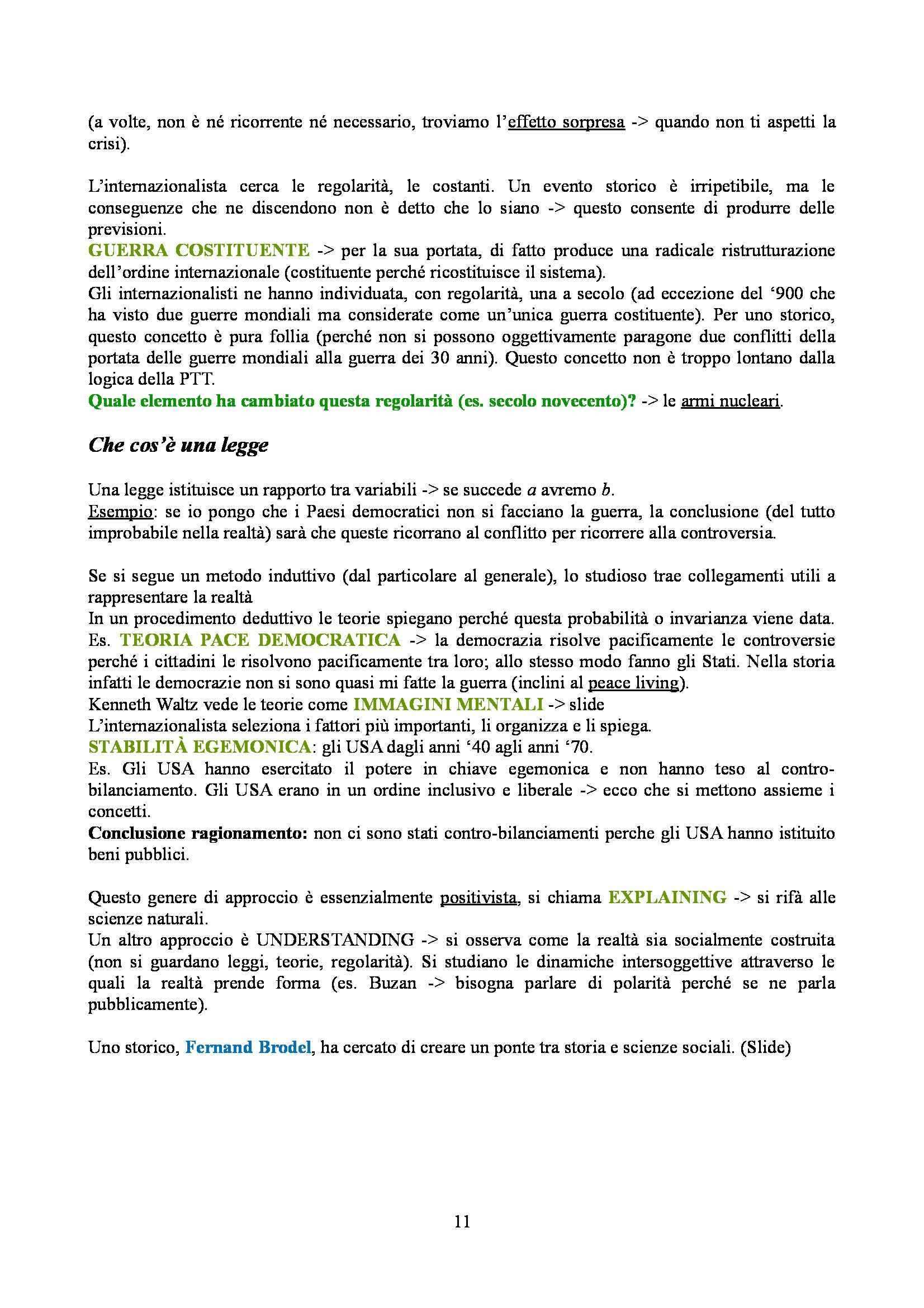 (a volte, non è né ricorrente né necessario, troviamo l'effetto sorpresa -> quando non ti aspetti la crisi).

L'internazionalista cerca le regolarità, le costanti. Un evento storico è irripetibile, ma le conseguenze che ne discendono non è detto che lo siano -> questo consente di produrre delle previsioni.
GUERRA COSTITUENTE -> per la sua portata, di fatto produce una radicale ristrutturazione dell'ordine internazionale (costituente perché ricostituisce il sistema).
Gli internazionalisti ne hanno individuata, con regolarità, una a secolo (ad eccezione del '900 che ha visto due guerre mondiali ma considerate come un'unica guerra costituente). Per uno storico, questo concetto è pura follia (perché non si possono oggettivamente paragone due conflitti della portata delle guerre mondiali alla guerra dei 30 anni). Questo concetto non è troppo lontano dalla logica della PTT.
Quale elemento ha cambiato questa regolarità (es. secolo novecento)? -> le armi nucleari.

Che cos'è una legge

Una legge istituisce un rapporto tra variabili -> se succede a avremo b.
Esempio: se io pongo che i Paesi democratici non si facciano la guerra, la conclusione (del tutto improbabile nella realtà) sarà che queste ricorrano al conflitto per ricorrere alla controversia.

Se si segue un metodo induttivo (dal particolare al generale), lo studioso trae collegamenti utili a rappresentare la realtà
In un procedimento deduttivo le teorie spiegano perché questa probabilità o invarianza viene data.
Es. TEORIA PACE DEMOCRATICA -> la democrazia risolve pacificamente le controversie perché i cittadini le risolvono pacificamente tra loro; allo stesso modo fanno gli Stati. Nella storia infatti le democrazie non si sono quasi mi fatte la guerra (inclini al peace living).
Kenneth Waltz vede le teorie come IMMAGINI MENTALI -> slide
L'internazionalista seleziona i fattori più importanti, li organizza e li spiega.
STABILITÀ EGEMONICA: gli USA dagli anni '40 agli anni '70.
Es. Gli USA hanno esercitato il potere in chiave egemonica e non hanno teso al contro-bilanciamento. Gli USA erano in un ordine inclusivo e liberale -> ecco che si mettono assieme i concetti.
Conclusione ragionamento: non ci sono stati contro-bilanciamenti perche gli USA hanno istituito beni pubblici.

Questo genere di approccio è essenzialmente positivista, si chiama EXPLAINING -> si rifà alle scienze naturali.
Un altro approccio è UNDERSTANDING -> si osserva come la realtà sia socialmente costruita (non si guardano leggi, teorie, regolarità). Si studiano le dinamiche intersoggettive attraverso le quali la realtà prende forma (es. Buzan -> bisogna parlare di polarità perché se ne parla pubblicamente).

Uno storico, Fernand Brodel, ha cercato di creare un ponte tra storia e scienze sociali. (Slide)

11